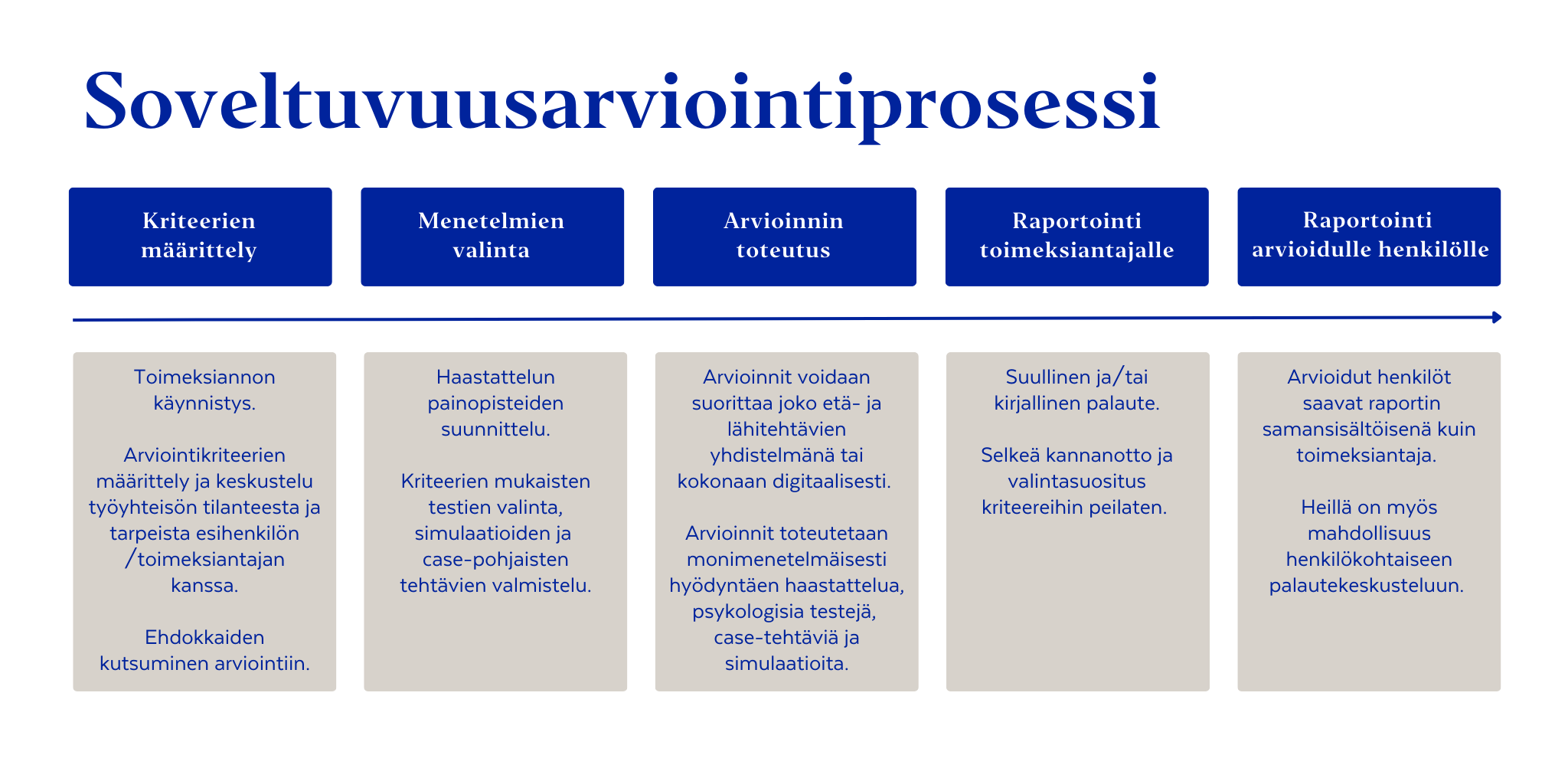 Soveltuvuusarviointiprosessi

Kriteerien määrittely

Menetelmien valinta

Arvioinnin toteutus

Raportointi toimeksiantajalle

Raportointi arvioidulle henkilölle

Toimeksiannon käynnistys.

Arviointikriteerien määrittely ja keskustelu työyhteisön tilanteesta ja tarpeista esihenkilön /toimeksiantajan kanssa.

Ehdokkaiden kutsuminen arviointiin.

Haastattelun painopisteiden suunnittelu.

Kriteerien mukaisten testien valinta, simulaatioiden ja case-pohjaisten tehtävien valmistelu.

Arvioinnit voidaan suorittaa joko etä- ja lähitehtävien yhdistelmänä tai kokonaan digitaalisesti.

Arvioinnit toteutetaan monimenetelmäisesti hyödyntäen haastattelua, psykologisia testejä, case-tehtäviä ja simulaatioita.

Suullinen ja/tai kirjallinen palaute.

Selkeä kannanotto ja valintasuositus kriteereihin peilaten.

Arvioidut henkilöt saavat raportin samansisältöisenä kuin toimeksiantaja.

Heillä on myös mahdollisuus henkilökohtaiseen palautekeskusteluun.